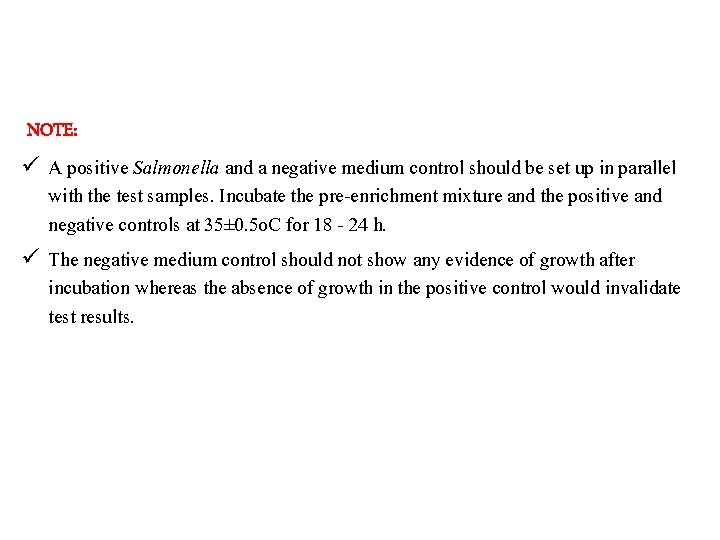 NOTE:

✓ A positive Salmonella and a negative medium control should be set up in parallel with the test samples. Incubate the pre-enrichment mixture and the positive and negative controls at 35±0.5oC for 18 - 24 h.

✓ The negative medium control should not show any evidence of growth after incubation whereas the absence of growth in the positive control would invalidate test results.